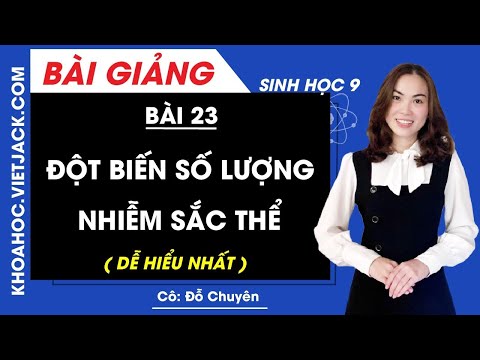 KHOAHOC.VIETJACK.COM

BÀI GIẢNG

SINH HỌC 9

BÀI 23

ĐỘT BIẾN SỐ LƯỢNG NHIỄM SẮC THỂ

( DỄ HIỂU NHẤT )

Cô: Đỗ Chuyên